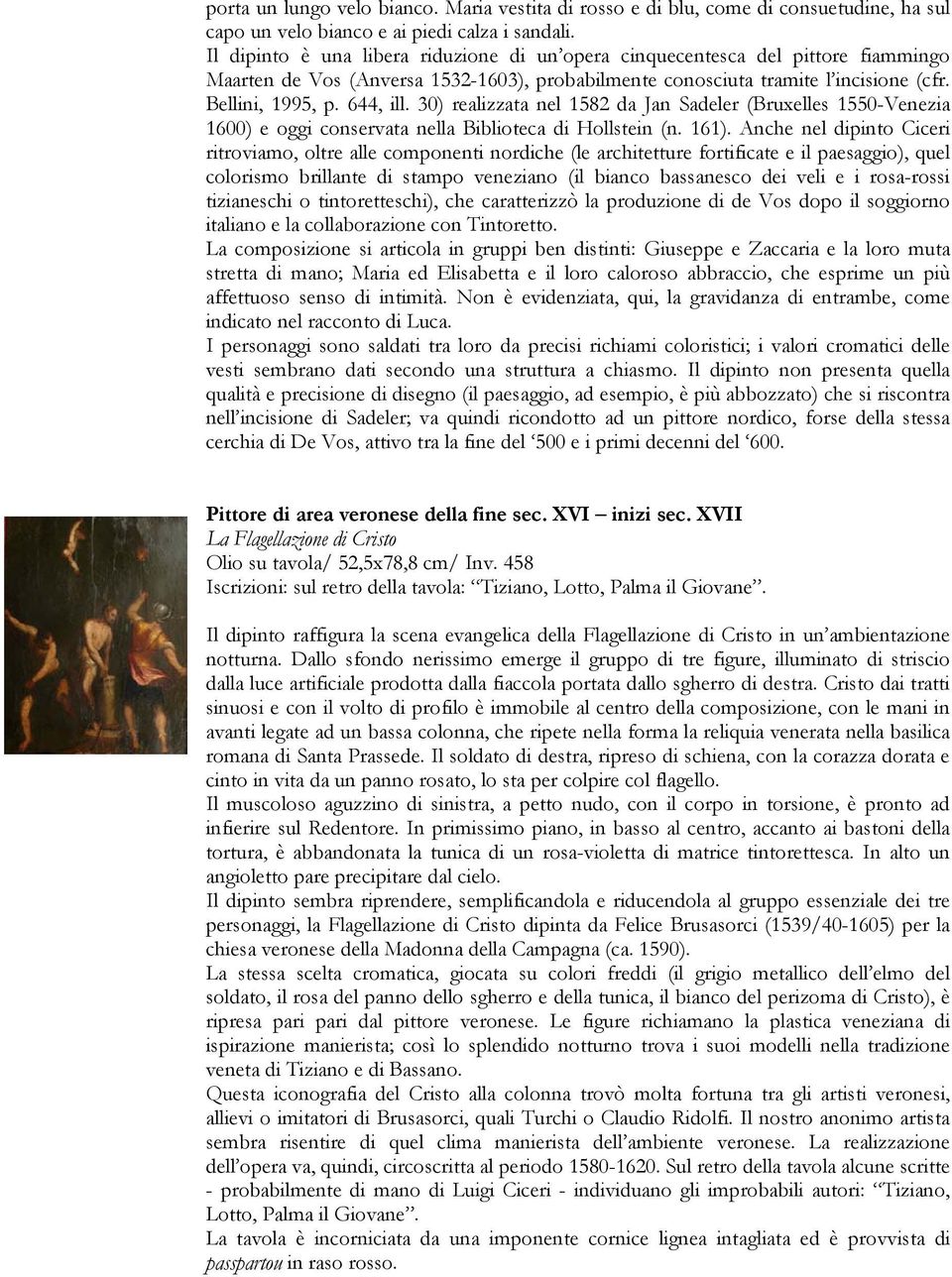 porta un lungo velo bianco. Maria vestita di rosso e di blu, come di consuetudine, ha sul capo un velo bianco e ai piedi calza i sandali.
Il dipinto è una libera riduzione di un'opera cinquecentesca del pittore fiammingo Maarten de Vos (Anversa 1532-1603), probabilmente conosciuta tramite l'incisione (cfr. Bellini, 1995, p. 644, ill. 30) realizzata nel 1582 da Jan Sadeler (Bruxelles 1550-Venezia 1600) e oggi conservata nella Biblioteca di Hollstein (n. 161). Anche nel dipinto Ciceri ritroviamo, oltre alle componenti nordiche (le architetture fortificate e il paesaggio), quel colorismo brillante di stampo veneziano (il bianco bassanesco dei veli e i rosa-rossi tizianeschi o tintoretteschi), che caratterizzò la produzione di de Vos dopo il soggiorno italiano e la collaborazione con Tintoretto.
La composizione si articola in gruppi ben distinti: Giuseppe e Zaccaria e la loro muta stretta di mano; Maria ed Elisabetta e il loro caloroso abbraccio, che esprime un più affettuoso senso di intimità. Non è evidenziata, qui, la gravidanza di entrambe, come indicato nel racconto di Luca.
I personaggi sono saldati tra loro da precisi richiami coloristici; i valori cromatici delle vesti sembrano dati secondo una struttura a chiasmo. Il dipinto non presenta quella qualità e precisione di disegno (il paesaggio, ad esempio, è più abbozzato) che si riscontra nell'incisione di Sadeler; va quindi ricondotto ad un pittore nordico, forse della stessa cerchia di De Vos, attivo tra la fine del '500 e i primi decenni del '600.

Pittore di area veronese della fine sec. XVI – inizi sec. XVII
La Flagellazione di Cristo
Olio su tavola/ 52,5x78,8 cm/ Inv. 458
Iscrizioni: sul retro della tavola: "Tiziano, Lotto, Palma il Giovane".

Il dipinto raffigura la scena evangelica della Flagellazione di Cristo in un'ambientazione notturna. Dallo sfondo nerissimo emerge il gruppo di tre figure, illuminato di striscio dalla luce artificiale prodotta dalla fiaccola portata dallo sgherro di destra. Cristo dai tratti sinuosi e con il volto di profilo è immobile al centro della composizione, con le mani in avanti legate ad un bassa colonna, che ripete nella forma la reliquia venerata nella basilica romana di Santa Prassede. Il soldato di destra, ripreso di schiena, con la corazza dorata e cinto in vita da un panno rosato, lo sta per colpire col flagello.
Il muscoloso aguzzino di sinistra, a petto nudo, con il corpo in torsione, è pronto ad infierire sul Redentore. In primissimo piano, in basso al centro, accanto ai bastoni della tortura, è abbandonata la tunica di un rosa-violetta di matrice tintorettesca. In alto un angioletto pare precipitare dal cielo.
Il dipinto sembra riprendere, semplificandola e riducendola al gruppo essenziale dei tre personaggi, la Flagellazione di Cristo dipinta da Felice Brusasorci (1539/40-1605) per la chiesa veronese della Madonna della Campagna (ca. 1590).
La stessa scelta cromatica, giocata su colori freddi (il grigio metallico dell'elmo del soldato, il rosa del panno dello sgherro e della tunica, il bianco del perizoma di Cristo), è ripresa pari pari dal pittore veronese. Le figure richiamano la plastica veneziana di ispirazione manierista; così lo splendido notturno trova i suoi modelli nella tradizione veneta di Tiziano e di Bassano.
Questa iconografia del Cristo alla colonna trovò molta fortuna tra gli artisti veronesi, allievi o imitatori di Brusasorci, quali Turchi o Claudio Ridolfi. Il nostro anonimo artista sembra risentire di quel clima manierista dell'ambiente veronese. La realizzazione dell'opera va, quindi, circoscritta al periodo 1580-1620. Sul retro della tavola alcune scritte - probabilmente di mano di Luigi Ciceri - individuano gli improbabili autori: "Tiziano, Lotto, Palma il Giovane".
La tavola è incorniciata da una imponente cornice lignea intagliata ed è provvista di passpartou in raso rosso.